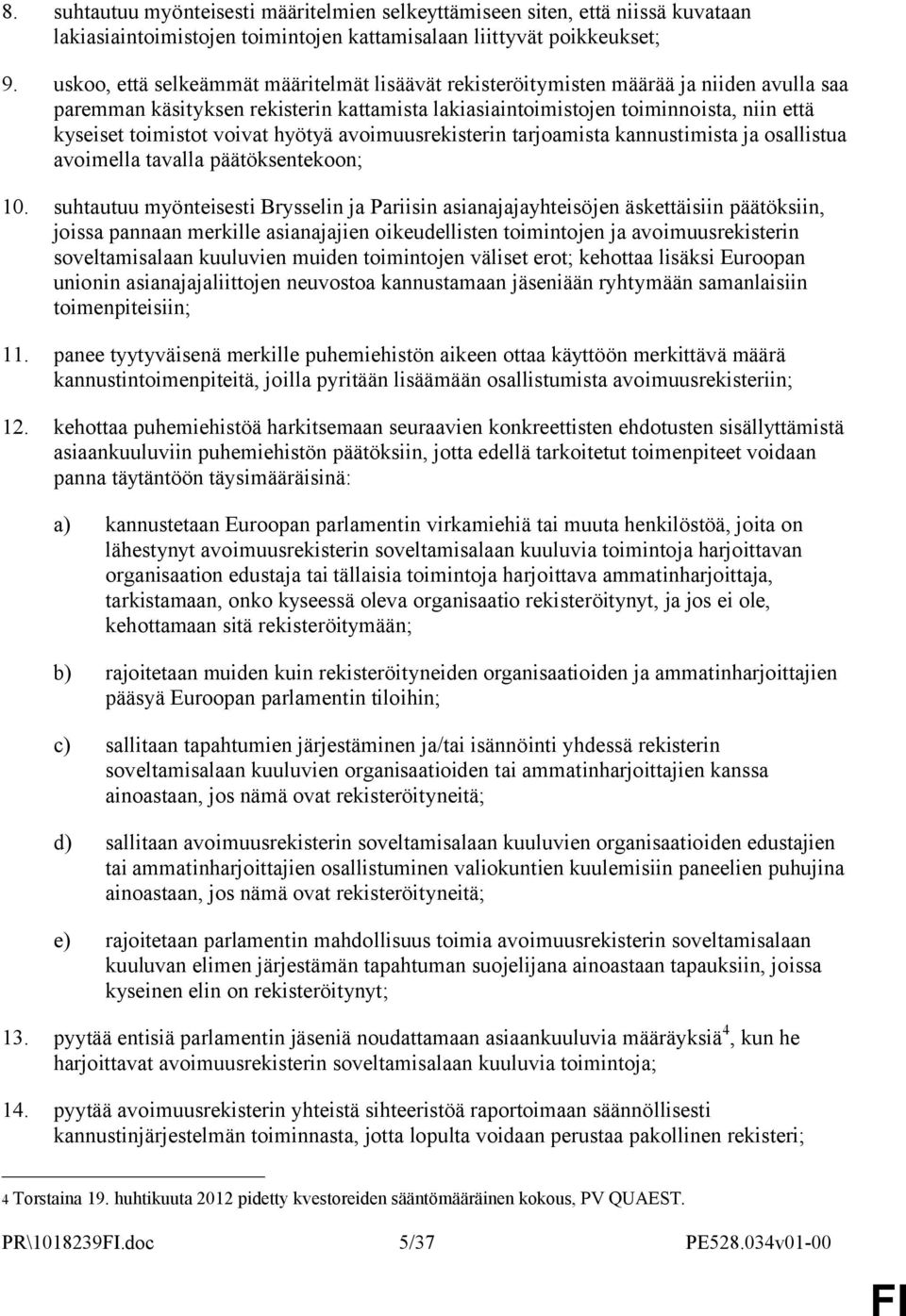 8. suhtautuu myönteisesti määritelmien selkeyttämiseen siten, että niissä kuvataan lakiasiaintoimistojen toimintojen kattamisalaan liittyvät poikkeukset;

9. uskoo, että selkeämmät määritelmät lisäävät rekisteröitymisten määrää ja niiden avulla saa paremman käsityksen rekisterin kattamista lakiasiaintoimistojen toiminnoista, niin että kyseiset toimistot voivat hyötyä avoimuusrekisterin tarjoamista kannustimista ja osallistua avoimella tavalla päätöksentekoon;

10. suhtautuu myönteisesti Brysselin ja Pariisin asianajajayhteisöjen äskettäisiin päätöksiin, joissa pannaan merkille asianajajien oikeudellisten toimintojen ja avoimuusrekisterin soveltamisalaan kuuluvien muiden toimintojen väliset erot; kehottaa lisäksi Euroopan unionin asianajajaliittojen neuvostoa kannustamaan jäseniään ryhtymään samanlaisiin toimenpiteisiin;

11. panee tyytyväisenä merkille puhemiehistön aikeen ottaa käyttöön merkittävä määrä kannustintoimenpiteitä, joilla pyritään lisäämään osallistumista avoimuusrekisteriin;

12. kehottaa puhemiehistöä harkitsemaan seuraavien konkreettisten ehdotusten sisällyttämistä asiaankuuluviin puhemiehistön päätöksiin, jotta edellä tarkoitetut toimenpiteet voidaan panna täytäntöön täysimääräisinä:

a) kannustetaan Euroopan parlamentin virkamiehiä tai muuta henkilöstöä, joita on lähestynyt avoimuusrekisterin soveltamisalaan kuuluvia toimintoja harjoittavan organisaation edustaja tai tällaisia toimintoja harjoittava ammatinharjoittaja, tarkistamaan, onko kyseessä oleva organisaatio rekisteröitynyt, ja jos ei ole, kehottamaan sitä rekisteröitymään;

b) rajoitetaan muiden kuin rekisteröityneiden organisaatioiden ja ammatinharjoittajien pääsyä Euroopan parlamentin tiloihin;

c) sallitaan tapahtumien järjestäminen ja/tai isännöinti yhdessä rekisterin soveltamisalaan kuuluvien organisaatioiden tai ammatinharjoittajien kanssa ainoastaan, jos nämä ovat rekisteröityneitä;

d) sallitaan avoimuusrekisterin soveltamisalaan kuuluvien organisaatioiden edustajien tai ammatinharjoittajien osallistuminen valiokuntien kuulemisiin paneelien puhujina ainoastaan, jos nämä ovat rekisteröityneitä;

e) rajoitetaan parlamentin mahdollisuus toimia avoimuusrekisterin soveltamisalaan kuuluvan elimen järjestämän tapahtuman suojelijana ainoastaan tapauksiin, joissa kyseinen elin on rekisteröitynyt;

13. pyytää entisiä parlamentin jäseniä noudattamaan asiaankuuluvia määräyksiä$^4$, kun he harjoittavat avoimuusrekisterin soveltamisalaan kuuluvia toimintoja;

14. pyytää avoimuusrekisterin yhteistä sihteeristöä raportoimaan säännöllisesti kannustinjärjestelmän toiminnasta, jotta lopulta voidaan perustaa pakollinen rekisteri;

4 Torstaina 19. huhtikuuta 2012 pidetty kvestoreiden sääntömääräinen kokous, PV QUAEST.

PR\1018239FI.doc 5/37 PE528.034v01-00

FI